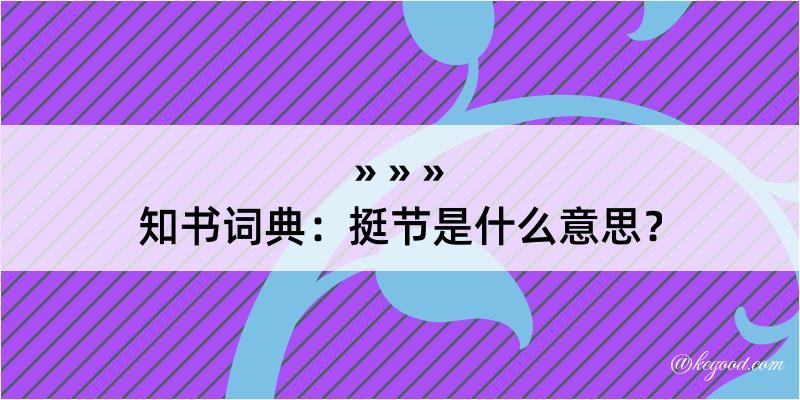 » » »
知书词典：挺节是什么意思？

@kegood.com